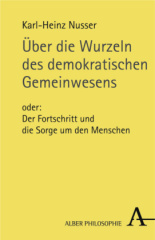 Karl-Heinz Nusser

Über die Wurzeln des demokratischen Gemeinwesens

oder:
Der Fortschritt und die Sorge um den Menschen

ALBER PHILOSOPHIE

A